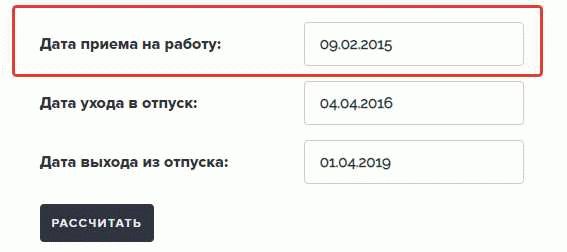 Дата приема на работу: 09.02.2015

Дата ухода в отпуск: 04.04.2016

Дата выхода из отпуска: 01.04.2019

РАССЧИТАТЬ